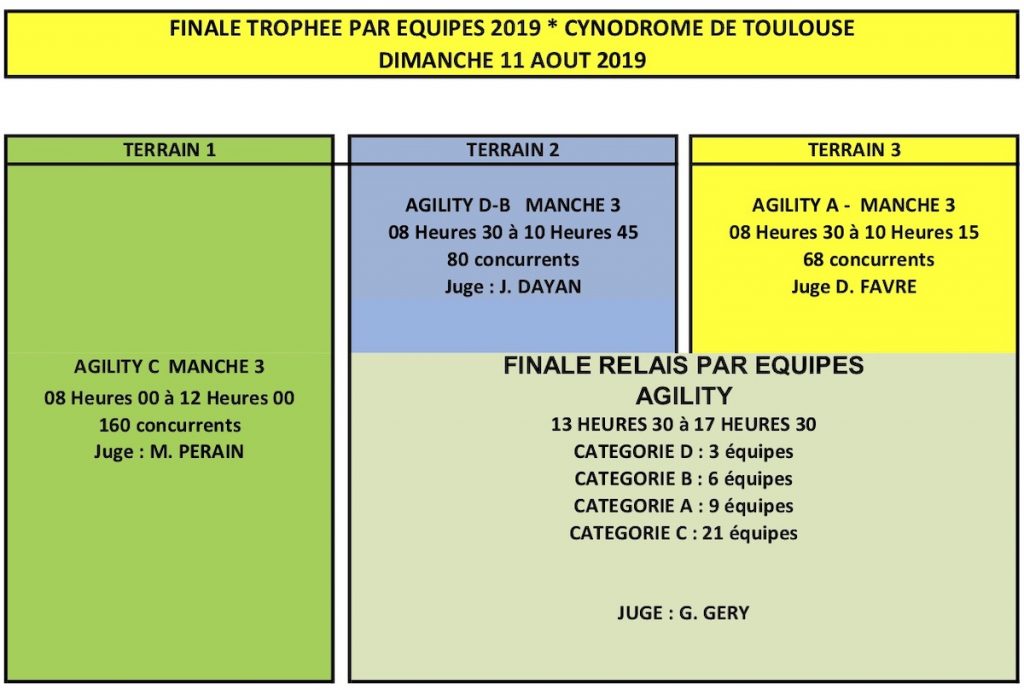 FINALE TROPHEE PAR EQUIPES 2019 * CYNODROME DE TOULOUSE
DIMANCHE 11 AOUT 2019

TERRAIN 1

AGILITY C MANCHE 3
08 Heures 00 à 12 Heures 00
160 concurrents
Juge : M. PERAIN

TERRAIN 2

AGILITY D-B MANCHE 3
08 Heures 30 à 10 Heures 45
80 concurrents
Juge : J. DAYAN

TERRAIN 3

AGILITY A - MANCHE 3
08 Heures 30 à 10 Heures 15
68 concurrents
Juge D. FAVRE

FINALE RELAIS PAR EQUIPES
AGILITY
13 HEURES 30 à 17 HEURES 30
CATEGORIE D : 3 équipes
CATEGORIE B : 6 équipes
CATEGORIE A : 9 équipes
CATEGORIE C : 21 équipes

JUGE : G. GERY